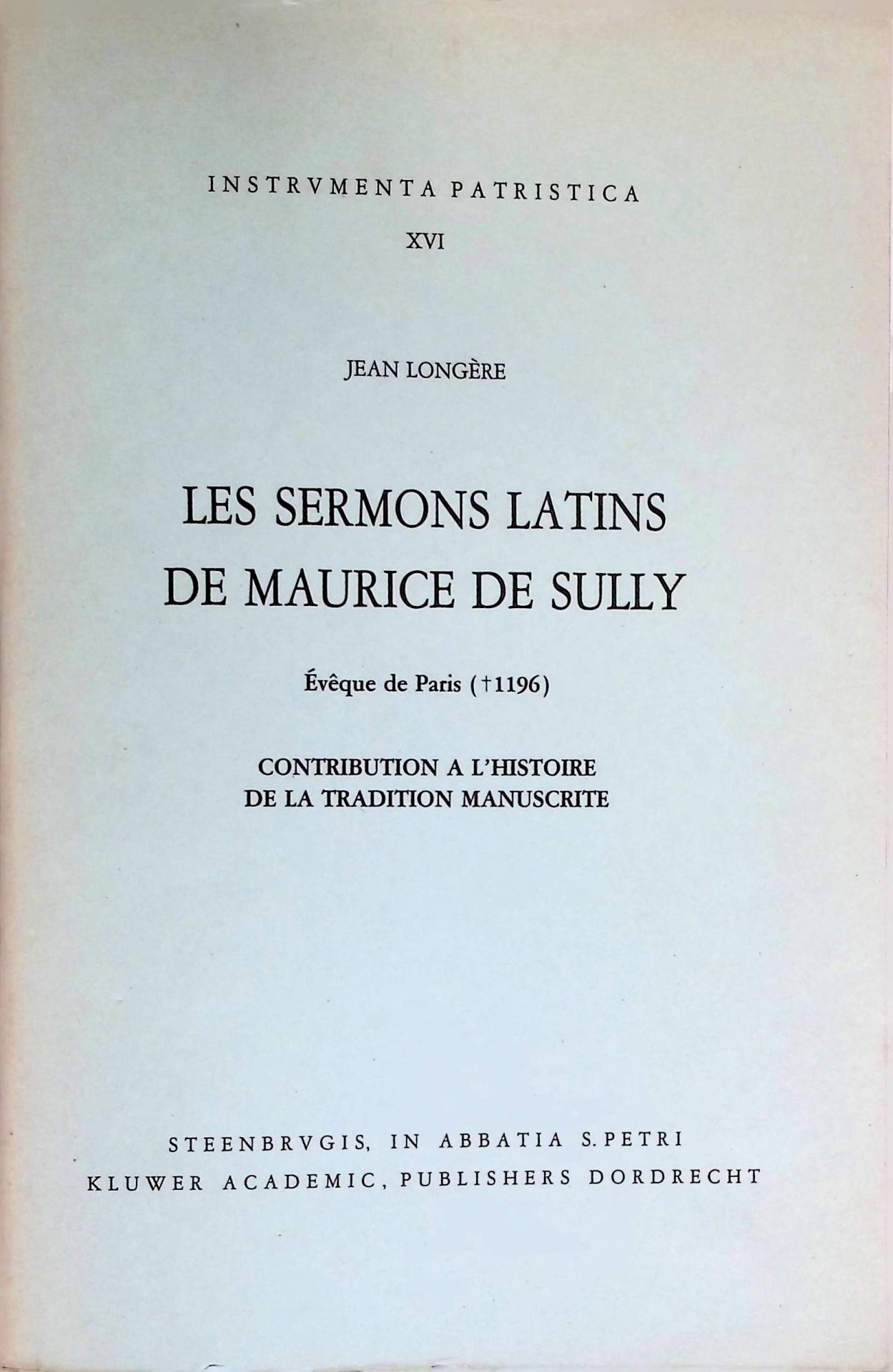 INSTRVMENTA PATRISTICA

XVI

JEAN LONGÈRE

LES SERMONS LATINS DE MAURICE DE SULLY

Évêque de Paris (†1196)

CONTRIBUTION A L'HISTOIRE DE LA TRADITION MANUSCRITE

STEENBRVGIS, IN ABBATIA S. PETRI
KLUWER ACADEMIC, PUBLISHERS DORDRECHT